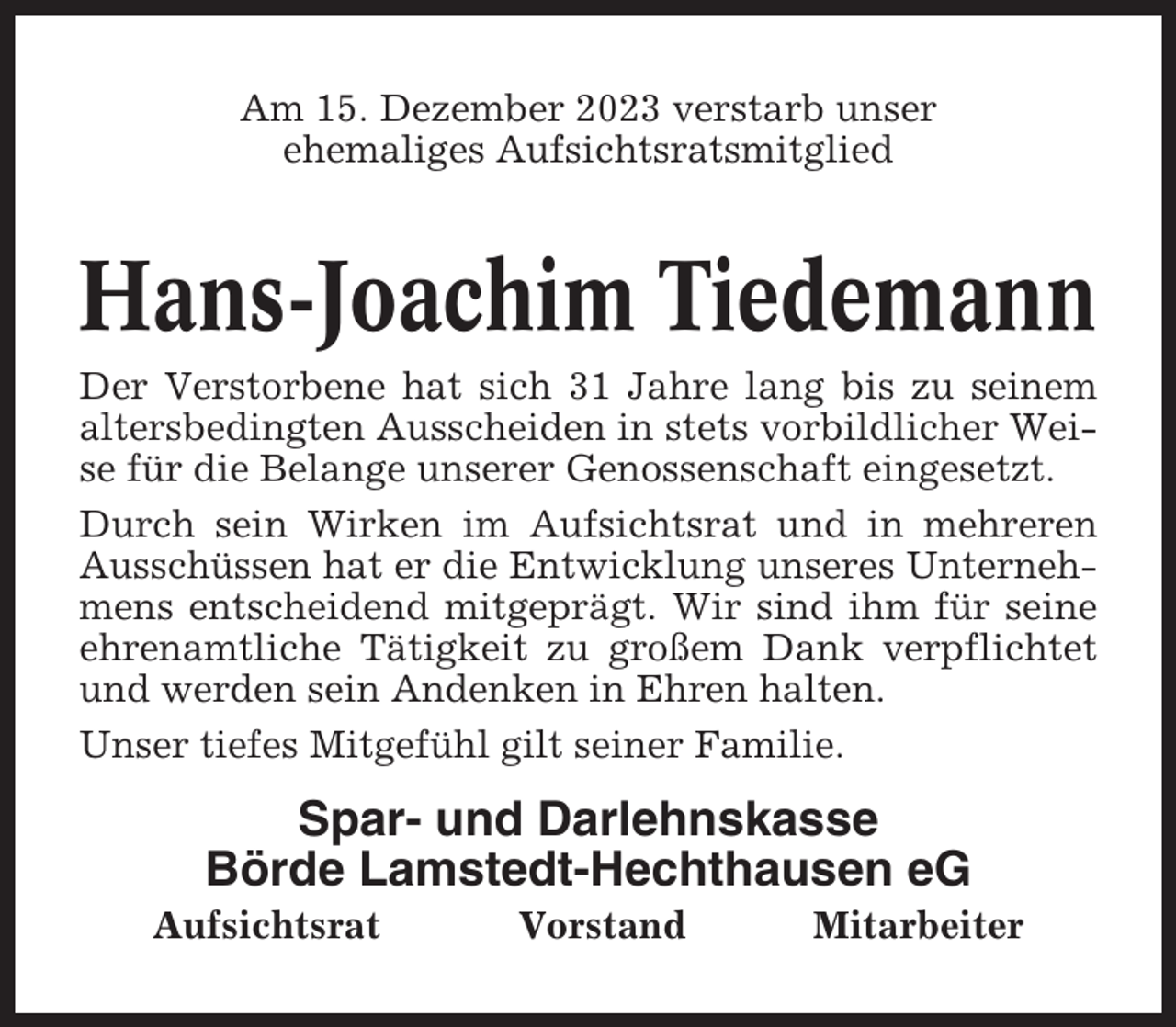 Am 15. Dezember 2023 verstarb unser ehemaliges Aufsichtsratsmitglied

Hans-Joachim Tiedemann

Der Verstorbene hat sich 31 Jahre lang bis zu seinem altersbedingten Ausscheiden in stets vorbildlicher Weise für die Belange unserer Genossenschaft eingesetzt.

Durch sein Wirken im Aufsichtsrat und in mehreren Ausschüssen hat er die Entwicklung unseres Unternehmens entscheidend mitgeprägt. Wir sind ihm für seine ehrenamtliche Tätigkeit zu großem Dank verpflichtet und werden sein Andenken in Ehren halten.

Unser tiefes Mitgefühl gilt seiner Familie.

Spar- und Darlehnskasse
Börde Lamstedt-Hechthausen eG

Aufsichtsrat Vorstand Mitarbeiter